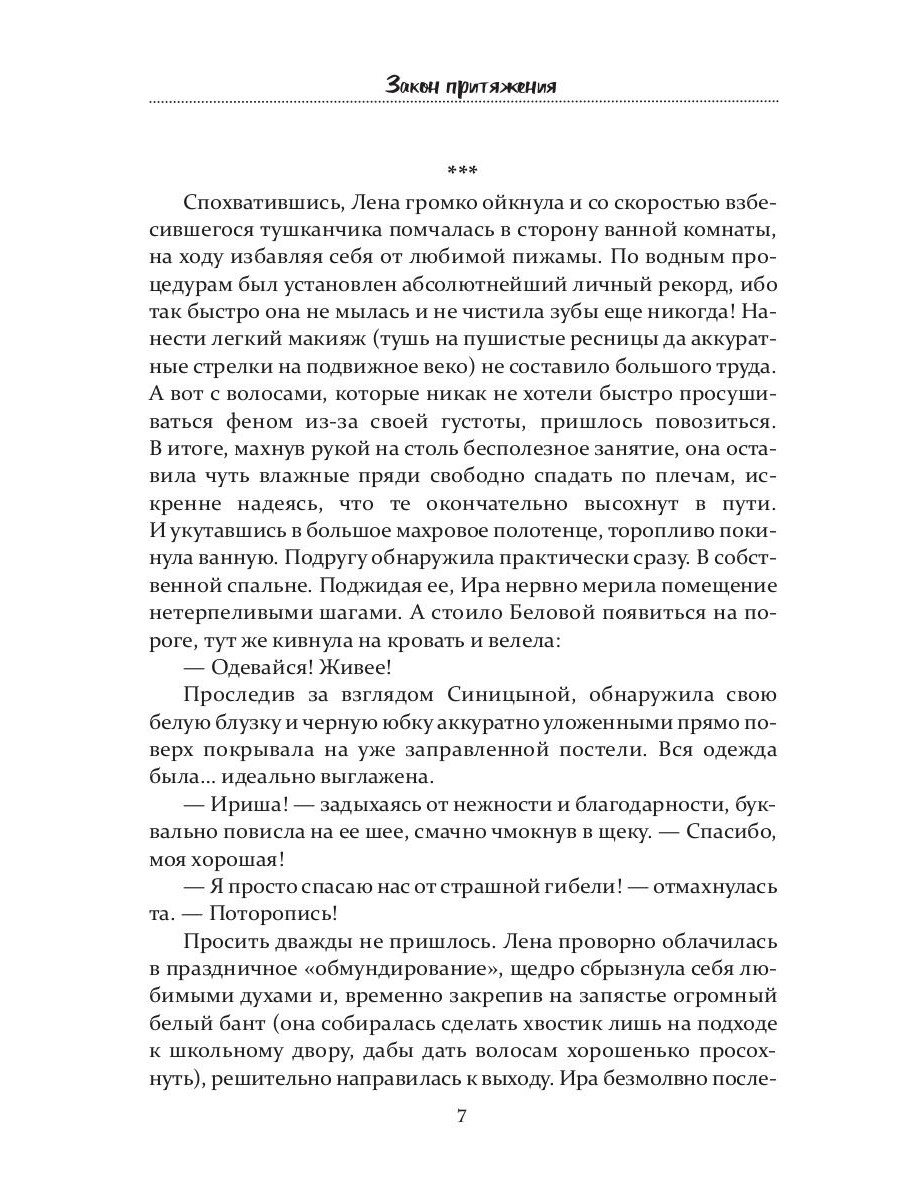 Закон притяжения

***

Спохватившись, Лена громко ойкнула и со скоростью взбесившегося тушканчика помчалась в сторону ванной комнаты, на ходу избавляя себя от любимой пижамы. По водным процедурам был установлен абсолютнейший личный рекорд, ибо так быстро она не мылась и не чистила зубы еще никогда! Нанести легкий макияж (тушь на пушистые ресницы да аккуратные стрелки на подвижное веко) не составило большого труда. А вот с волосами, которые никак не хотели быстро просушиваться феном из-за своей густоты, пришлось повозиться. В итоге, махнув рукой на столь бесполезное занятие, она оставила чуть влажные пряди свободно спадать по плечам, искренне надеясь, что те окончательно высохнут в пути. И укутавшись в большое махровое полотенце, торопливо покинула ванную. Подругу обнаружила практически сразу. В собственной спальне. Поджидая ее, Ира нервно мерила помещение нетерпеливыми шагами. А стоило Беловой появиться на пороге, тут же кивнула на кровать и велела:

— Одевайся! Живее!

Проследив за взглядом Синицыной, обнаружила свою белую блузку и черную юбку аккуратно уложенными прямо поверх покрывала на уже заправленной постели. Вся одежда была... идеально выглажена.

— Ириша! — задыхаясь от нежности и благодарности, буквально повисла на ее шее, смачно чмокнув в щеку. — Спасибо, моя хорошая!

— Я просто спасаю нас от страшной гибели! — отмахнулась та. — Поторопись!

Просить дважды не пришлось. Лена проворно облачилась в праздничное «обмундирование», щедро сбрызнула себя любимыми духами и, временно закрепив на запястье огромный белый бант (она собиралась сделать хвостик лишь на подходе к школьному двору, дабы дать волосам хорошенько просохнуть), решительно направилась к выходу. Ира безмолвно после-

7